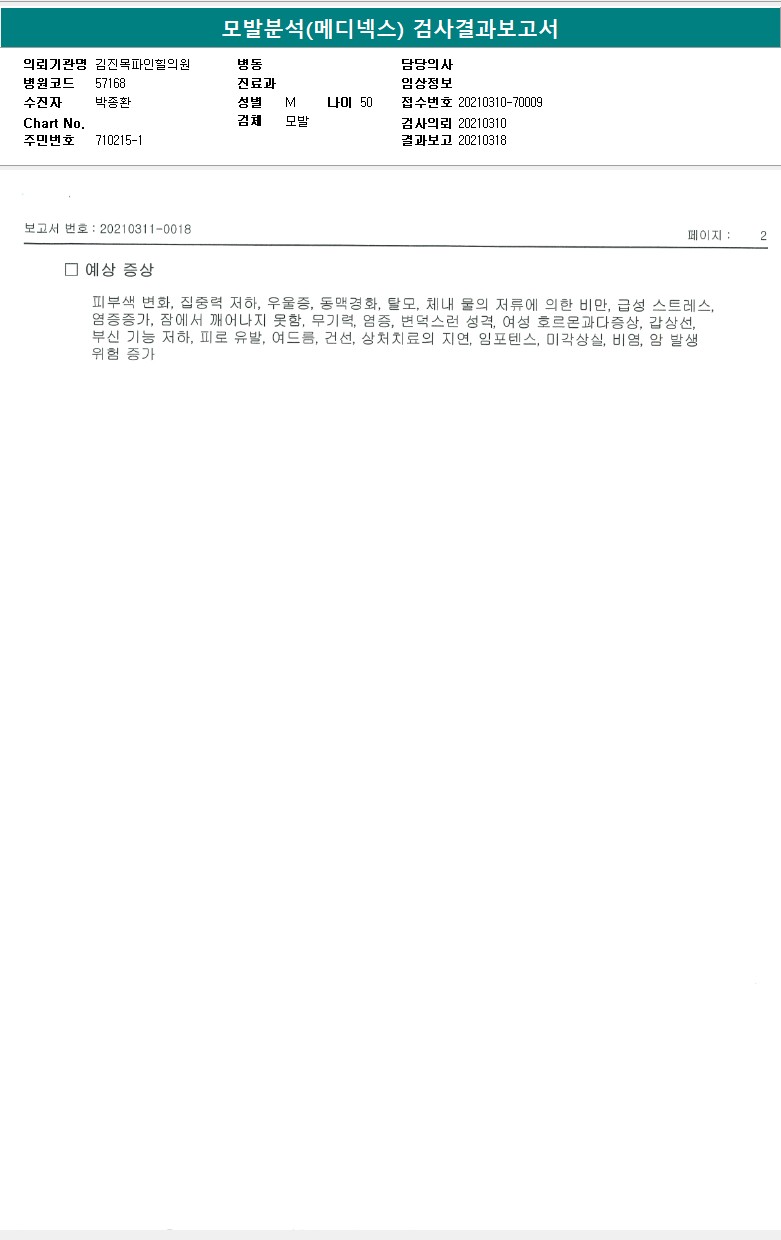 모발분석(메디넥스) 검사결과보고서

의뢰기관명 김진목파인힐의원
병원코드 57168
수진자 박종환
Chart No.
주민번호 710215-1

병동
진료과
성별 M 나이 50
검체 모발

담당의사
임상정보
접수번호 20210310-70009
검사의뢰 20210310
결과보고 20210318

보고서 번호 : 20210311-0018

페이지 : 2

☐ 예상 증상

피부색 변화, 집중력 저하, 우울증, 동맥경화, 탈모, 체내 물의 저류에 의한 비만, 급성 스트레스, 염증증가, 잠에서 깨어나지 못함, 무기력, 염증, 변덕스런 성격, 여성 호르몬과다증상, 갑상선, 부신 기능 저하, 피로 유발, 여드름, 건선, 상처치료의 지연, 임포텐스, 미각상실, 비염, 암 발생 위험 증가